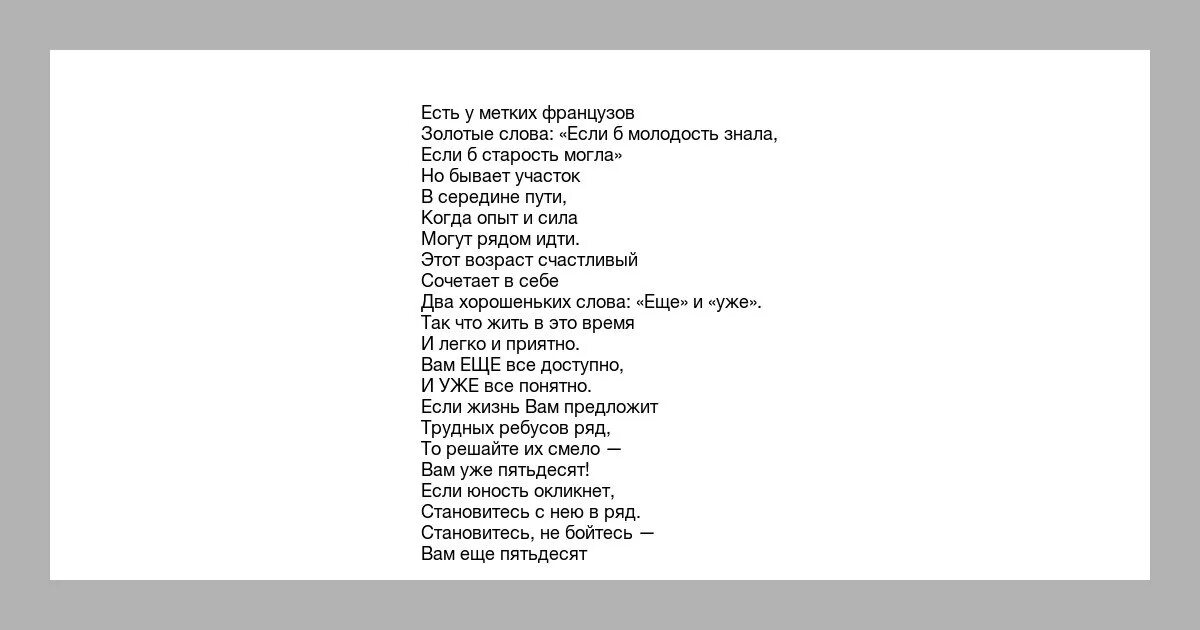 Есть у метких французов
Золотые слова: «Если б молодость знала,
Если б старость могла»
Но бывает участок
В середине пути,
Когда опыт и сила
Могут рядом идти.
Этот возраст счастливый
Сочетает в себе
Два хорошеньких слова: «Еще» и «уже».
Так что жить в это время
И легко и приятно.
Вам ЕЩЕ все доступно,
И УЖЕ все понятно.
Если жизнь Вам предложит
Трудных ребусов ряд,
То решайте их смело —
Вам уже пятьдесят!
Если юность окликнет,
Становитесь с нею в ряд.
Становитесь, не бойтесь —
Вам еще пятьдесят